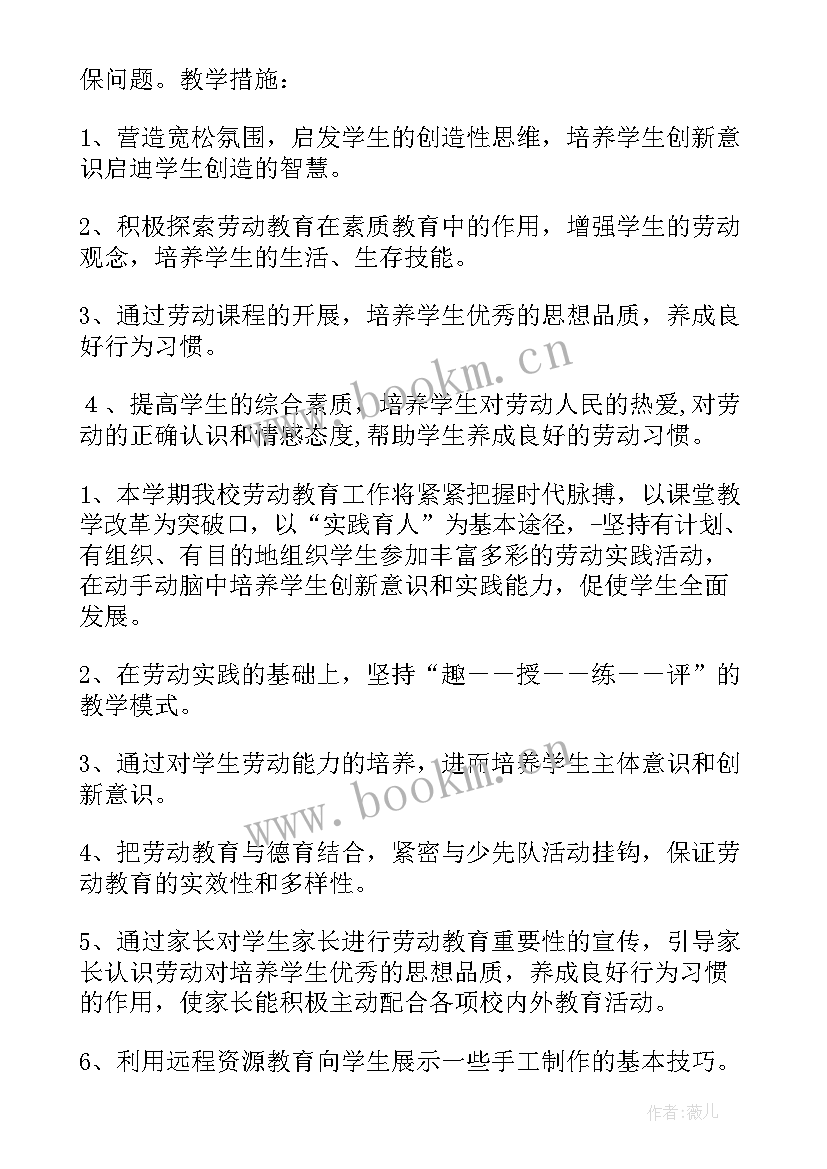 保问题。教学措施：

1、营造宽松氛围，启发学生的创造性思维，培养学生创新意识启迪学生创造的智慧。

2、积极探索劳动教育在素质教育中的作用，增强学生的劳动观念，培养学生的生活、生存技能。

3、通过劳动课程的开展，培养学生优秀的思想品质，养成良好行为习惯。

4、提高学生的综合素质，培养学生对劳动人民的热爱,对劳动的正确认识和情感态度,帮助学生养成良好的劳动习惯。

1、本学期我校劳动教育工作将紧紧把握时代脉搏，以课堂教学改革为突破口，以“实践育人”为基本途径，-坚持有计划、有组织、有目的地组织学生参加丰富多彩的劳动实践活动，在动手动脑中培养学生创新意识和实践能力，促使学生全面发展。

2、在劳动实践的基础上，坚持“趣——授——练——评”的教学模式。

3、通过对学生劳动能力的培养，进而培养学生主体意识和创新意识。

4、把劳动教育与德育结合，紧密与少先队活动挂钩，保证劳动教育的实效性和多样性。

5、通过家长对学生家长进行劳动教育重要性的宣传，引导家长认识劳动对培养学生优秀的思想品质，养成良好行为习惯的作用，使家长能积极主动配合各项校内外教育活动。

6、利用远程资源教育向学生展示一些手工制作的基本技巧。

www.bookm.cn

www.bookm.cn

作者:薇儿